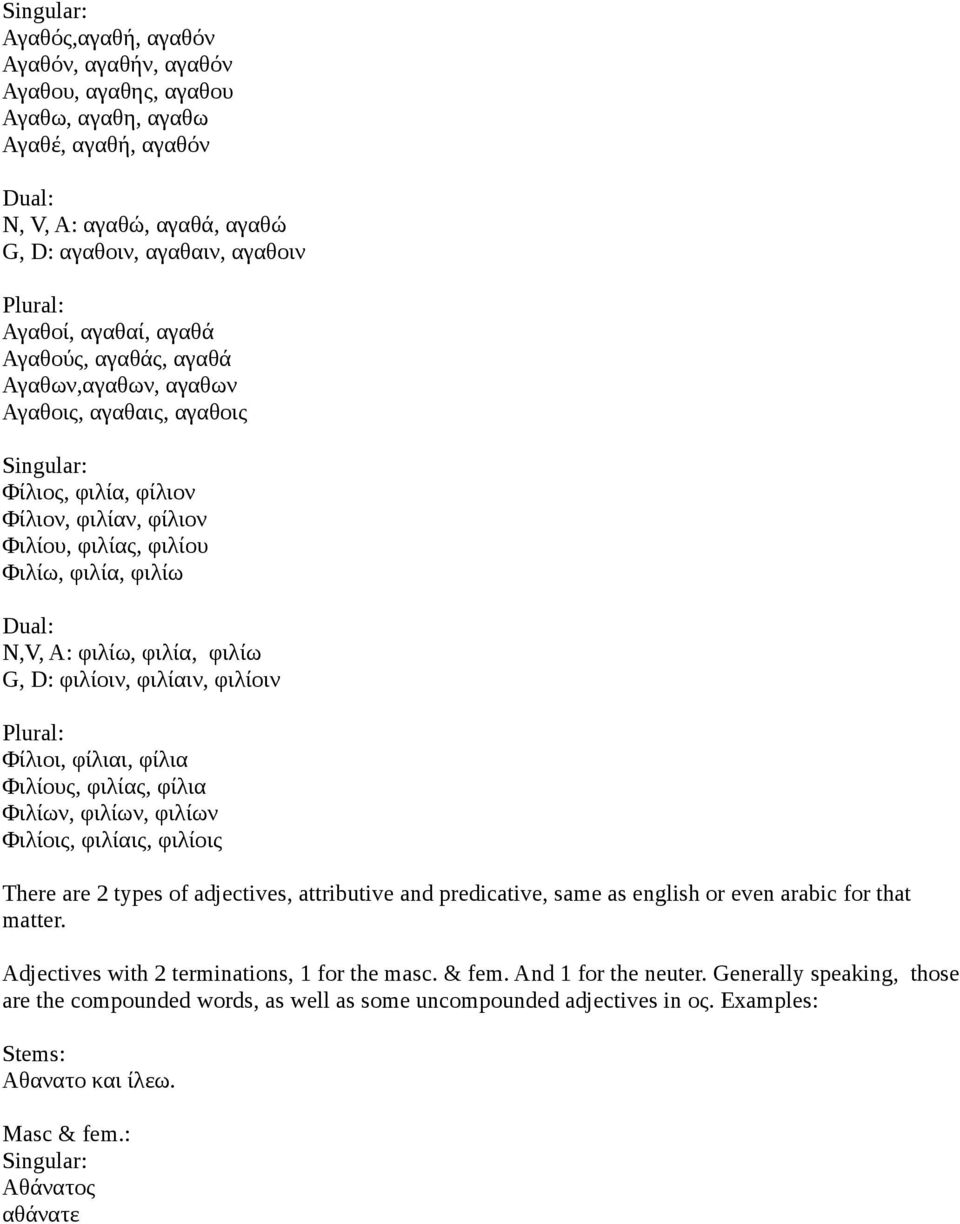 Singular:
Αγαθός,αγαθή, αγαθόν
Αγαθόν, αγαθήν, αγαθόν
Αγαθου, αγαθης, αγαθου
Αγαθω, αγαθη, αγαθω
Αγαθέ, αγαθή, αγαθόν

Dual:
N, V, A: αγαθώ, αγαθά, αγαθώ
G, D: αγαθοιν, αγαθαιν, αγαθοιν

Plural:
Αγαθοί, αγαθαί, αγαθά
Αγαθούς, αγαθάς, αγαθά
Αγαθων,αγαθων, αγαθων
Αγαθοις, αγαθαις, αγαθοις

Singular:
Φίλιος, φιλία, φίλιον
Φίλιον, φιλίαν, φίλιον
Φιλίου, φιλίας, φιλίου
Φιλίω, φιλία, φιλίω

Dual:
N,V, A: φιλίω, φιλία, φιλίω
G, D: φιλίοιν, φιλίαιν, φιλίοιν

Plural:
Φίλιοι, φίλιαι, φίλια
Φιλίους, φιλίας, φίλια
Φιλίων, φιλίων, φιλίων
Φιλίοις, φιλίαις, φιλίοις

There are 2 types of adjectives, attributive and predicative, same as english or even arabic for that matter.

Adjectives with 2 terminations, 1 for the masc. & fem. And 1 for the neuter. Generally speaking, those are the compounded words, as well as some uncompounded adjectives in ος. Examples:

Stems:
Αθανατο και ίλεω.

Masc & fem.:
Singular:
Αθάνατος
αθάνατε